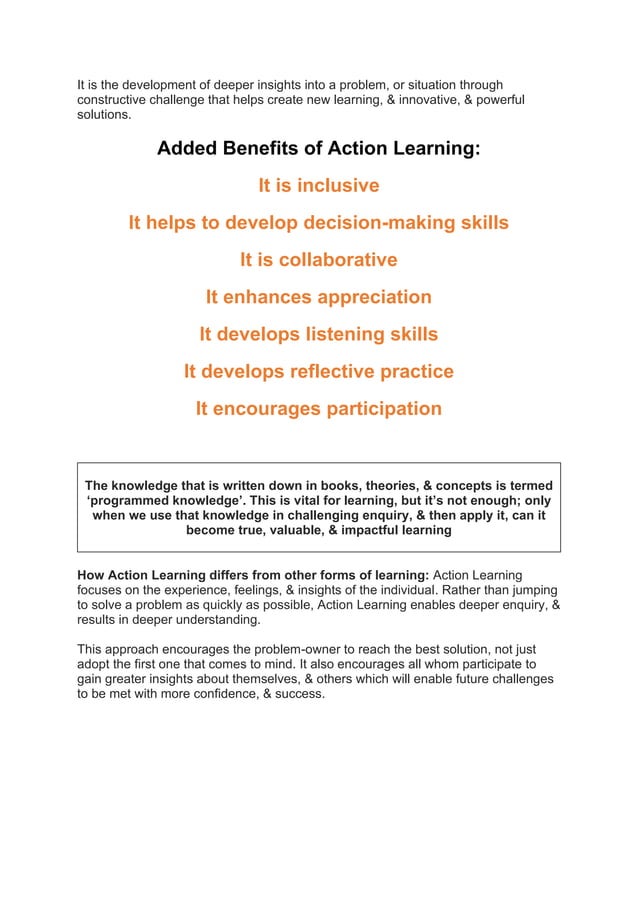 It is the development of deeper insights into a problem, or situation through constructive challenge that helps create new learning, & innovative, & powerful solutions.

Added Benefits of Action Learning:

It is inclusive

It helps to develop decision-making skills

It is collaborative

It enhances appreciation

It develops listening skills

It develops reflective practice

It encourages participation

The knowledge that is written down in books, theories, & concepts is termed ‘programmed knowledge’. This is vital for learning, but it’s not enough; only when we use that knowledge in challenging enquiry, & then apply it, can it become true, valuable, & impactful learning

How Action Learning differs from other forms of learning: Action Learning focuses on the experience, feelings, & insights of the individual. Rather than jumping to solve a problem as quickly as possible, Action Learning enables deeper enquiry, & results in deeper understanding.

This approach encourages the problem-owner to reach the best solution, not just adopt the first one that comes to mind. It also encourages all whom participate to gain greater insights about themselves, & others which will enable future challenges to be met with more confidence, & success.